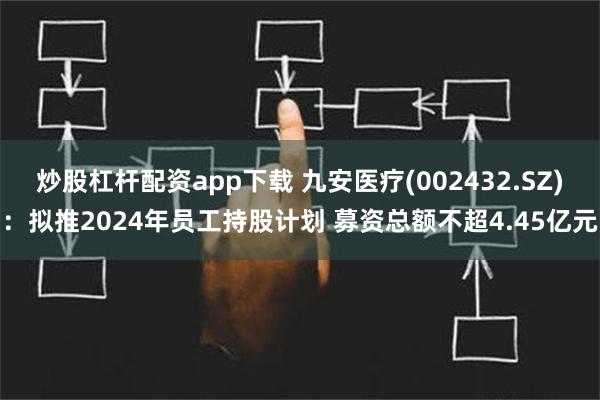 炒股杠杆配资app下载 九安医疗(002432.SZ)：拟推2024年员工持股计划 募资总额不超4.45亿元